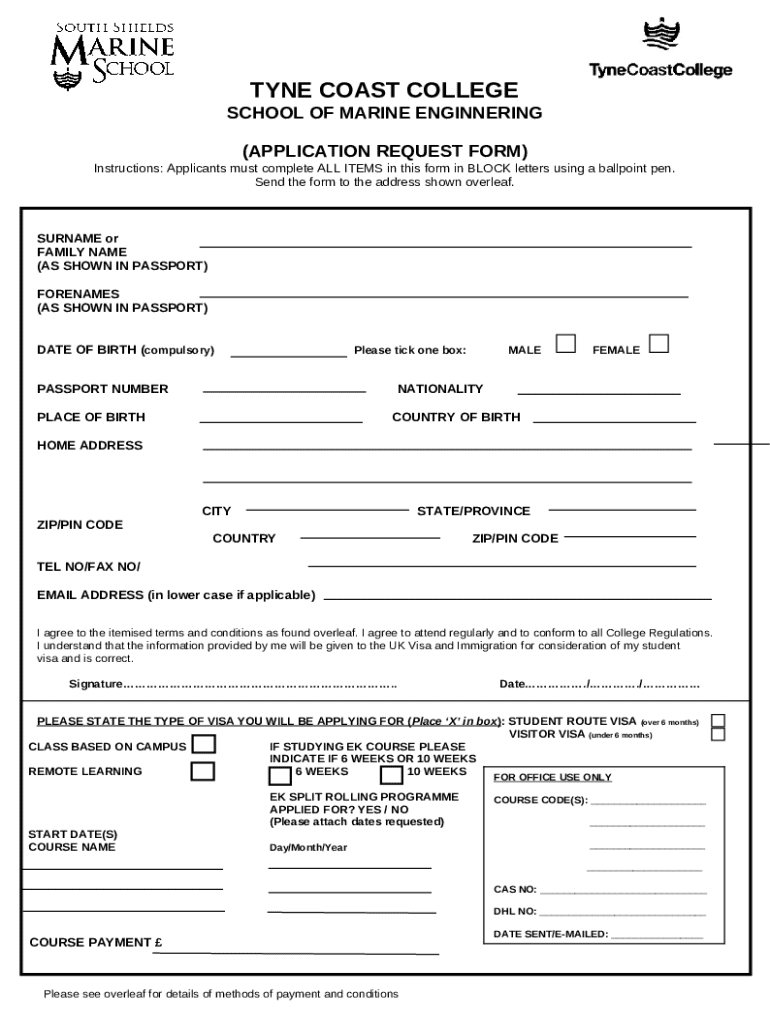 SOUTH SHIELDS
MARINE
SCHOOL

TyneCoastCollege

TYNE COAST COLLEGE
SCHOOL OF MARINE ENGINNERING

(APPLICATION REQUEST FORM)
Instructions: Applicants must complete ALL ITEMS in this form in BLOCK letters using a ballpoint pen.
Send the form to the address shown overleaf.

SURNAME or FAMILY NAME (AS SHOWN IN PASSPORT)

FORENAMES (AS SHOWN IN PASSPORT)

DATE OF BIRTH (compulsory) Please tick one box: MALE FEMALE

PASSPORT NUMBER NATIONALITY

PLACE OF BIRTH COUNTRY OF BIRTH

HOME ADDRESS

CITY STATE/PROVINCE

ZIP/PIN CODE

COUNTRY ZIP/PIN CODE

TEL NO/FAX NO/

EMAIL ADDRESS (in lower case if applicable)

I agree to the itemised terms and conditions as found overleaf. I agree to attend regularly and to conform to all College Regulations. I understand that the information provided by me will be given to the UK Visa and Immigration for consideration of my student visa and is correct.

Signature……………………………………………………………… Date……………/…………/……………

PLEASE STATE THE TYPE OF VISA YOU WILL BE APPLYING FOR (Place 'X' in box): STUDENT ROUTE VISA (over 6 months)
VISITOR VISA (under 6 months)

CLASS BASED ON CAMPUS

REMOTE LEARNING

IF STUDYING EK COURSE PLEASE INDICATE IF 6 WEEKS OR 10 WEEKS
6 WEEKS 10 WEEKS

EK SPLIT ROLLING PROGRAMME APPLIED FOR? YES / NO
(Please attach dates requested)

START DATE(S)
COURSE NAME

Day/Month/Year

FOR OFFICE USE ONLY

COURSE CODE(S): ____________________

CAS NO: ____________________

DHL NO: ____________________

DATE SENT/E-MAILED: ____________________

COURSE PAYMENT £

Please see overleaf for details of methods of payment and conditions